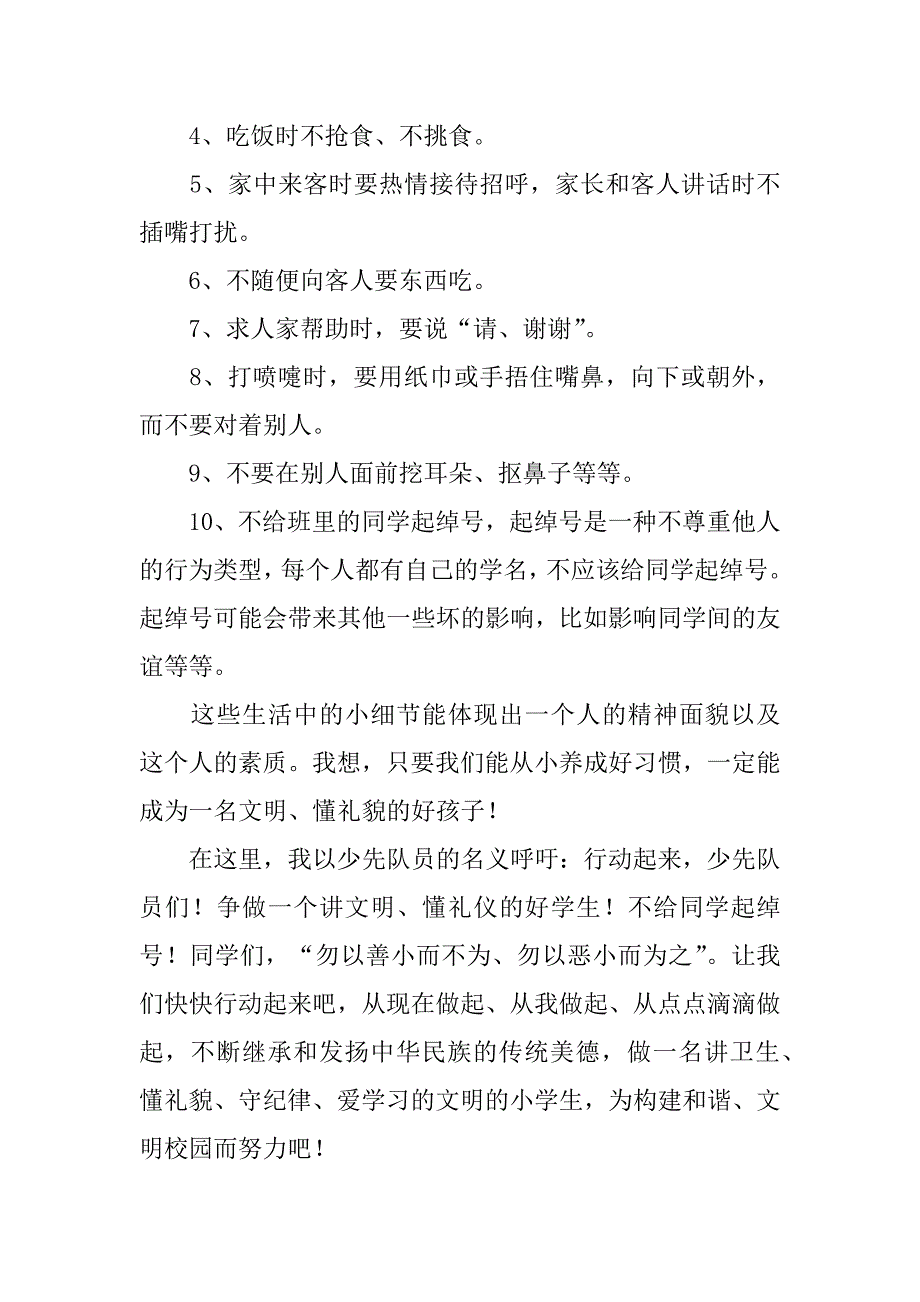 4、吃饭时不抢食、不挑食。

5、家中来客时要热情接待招呼，家长和客人讲话时不插嘴打扰。

6、不随便向客人要东西吃。

7、求人家帮助时，要说“请、谢谢”。

8、打喷嚏时，要用纸巾或手捂住嘴鼻，向下或朝外，而不要对着别人。

9、不要在别人面前挖耳朵、抠鼻子等等。

10、不给班里的同学起绰号，起绰号是一种不尊重他人的行为类型，每个人都有自己的学名，不应该给同学起绰号。起绰号可能会带来其他一些坏的影响，比如影响同学间的友谊等等。

这些生活中的小细节能体现出一个人的精神面貌以及这个人的素质。我想，只要我们能从小养成好习惯，一定能成为一名文明、懂礼貌的好孩子！

在这里，我以少先队员的名义呼吁：行动起来，少先队员们！争做一个讲文明、懂礼仪的好学生！不给同学起绰号！同学们，“勿以善小而不为、勿以恶小而为之”。让我们快快行动起来吧，从现在做起、从我做起、从点点滴滴做起，不断继承和发扬中华民族的传统美德，做一名讲卫生、懂礼貌、守纪律、爱学习的文明的小学生，为构建和谐、文明校园而努力吧！